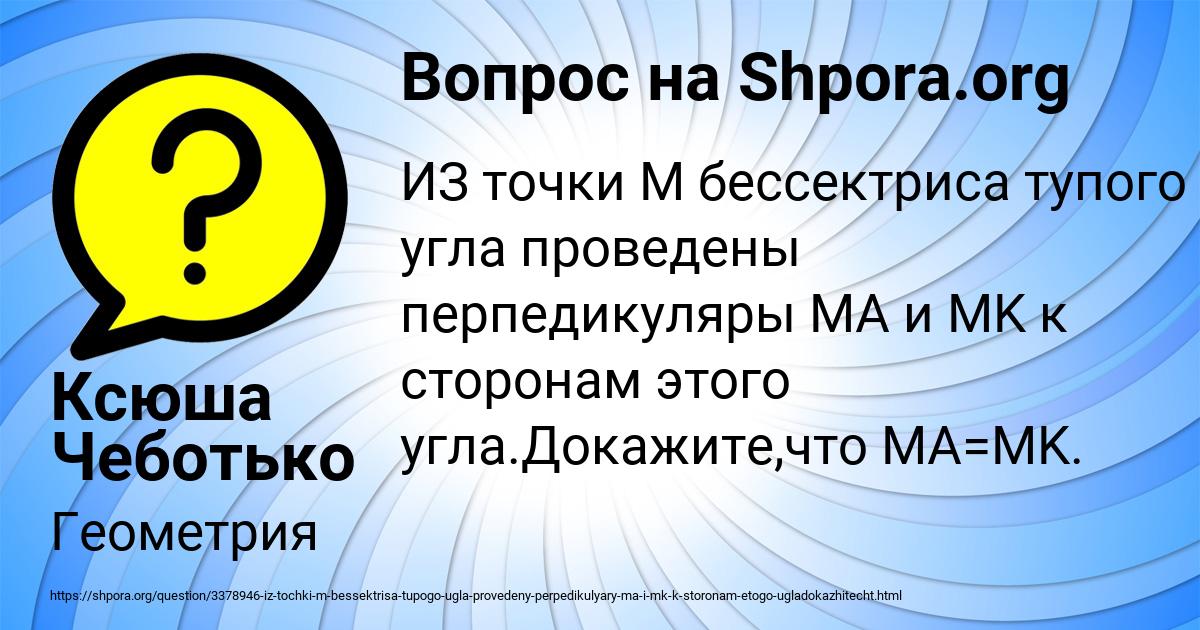 Вопрос на Shpora.org

ИЗ точки М бессектриса тупого угла проведены перпедикуляры МА и МК к сторонам этого угла.Докажите,что МА=МК.

Ксюша Чеботько

Геометрия

https://shpora.org/question/3378946-iz-tochki-m-bessektrisa-tupogo-ugla-provedeny-perpedikulyary-ma-i-mk-k-storonam-etogo-ugladokazhitecht.html